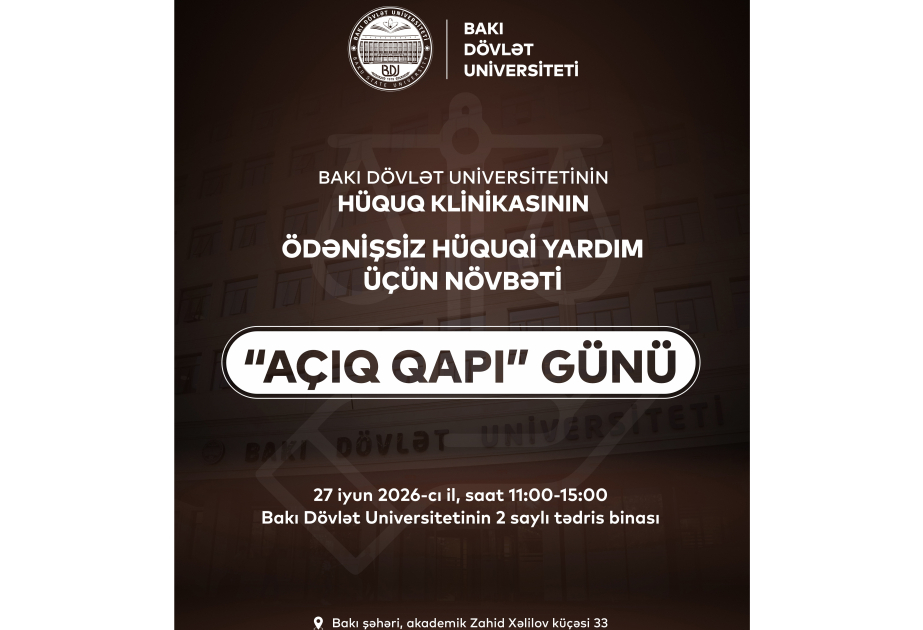 BDU

BAKI DÖVLƏT UNİVERSİTETİ

BAKI DÖVLƏT UNİVERSİTETİNİN
HÜQUQ KLİNİKASININ

ÖDƏNİŞSİZ HÜQUQİ YARDIM ÜÇÜN NÖVBƏTİ

"AÇIQ QAPI" GÜNÜ

BAKI DÖVLƏT UNİVERSİTETİ

27 iyun 2026-cı il, saat 11:00-15:00
Bakı Dövlət Universitetinin 2 saylı tədris binası

Bakı şəhəri, akademik Zahid Xəlilov küçəsi 33